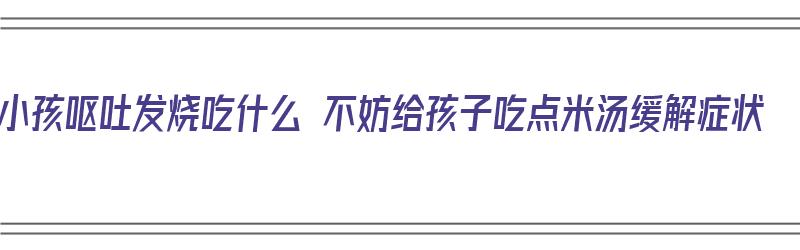 小孩呕吐发烧吃什么 不妨给孩子吃点米汤缓解症状